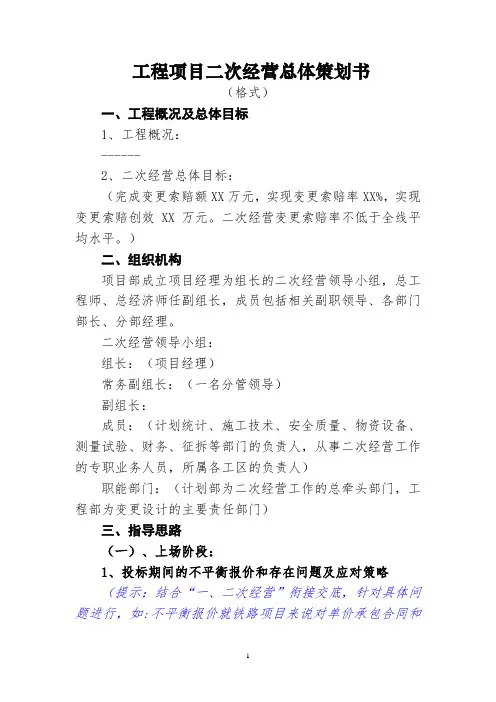 工程项目二次经营总体策划书

（格式）

一、工程概况及总体目标

1、工程概况：

------

2、二次经营总体目标：

（完成变更索赔额 XX 万元，实现变更索赔率 XX%，实现变更索赔创效 XX 万元。二次经营变更索赔率不低于全线平均水平。）

二、组织机构

项目部成立项目经理为组长的二次经营领导小组，总工程师、总经济师任副组长，成员包括相关副职领导、各部门部长、分部经理。

二次经营领导小组：

组长：（项目经理）

常务副组长：（一名分管领导）

副组长：

成员：（计划统计、施工技术、安全质量、物资设备、测量试验、财务、征拆等部门的负责人，从事二次经营工作的专职业务人员，所属各工区的负责人）

职能部门：（计划部为二次经营工作的总牵头部门，工程部为变更设计的主要责任部门）

三、指导思路

（一）、上场阶段：

1、投标期间的不平衡报价和存在问题及应对策略

（提示：结合“一、二次经营”衔接交底，针对具体问题进行，如：不平衡报价就铁路项目来说对单价承包合同和

1